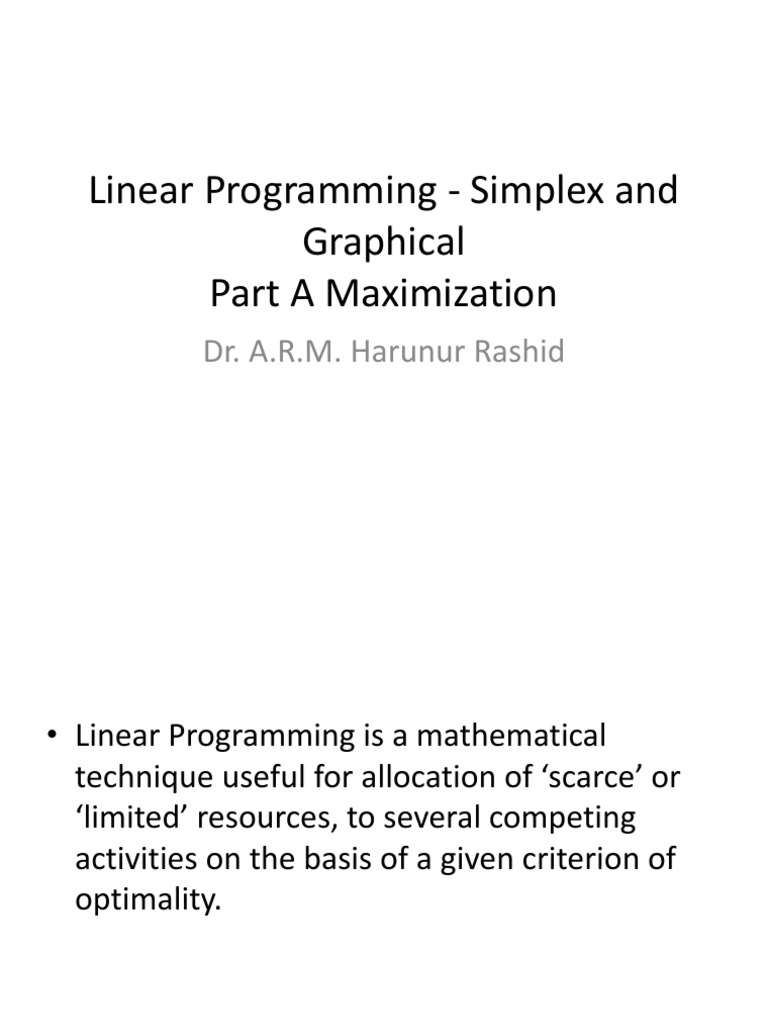 Linear Programming - Simplex and Graphical
Part A Maximization

Dr. A.R.M. Harunur Rashid

• Linear Programming is a mathematical technique useful for allocation of ‘scarce’ or ‘limited’ resources, to several competing activities on the basis of a given criterion of optimality.